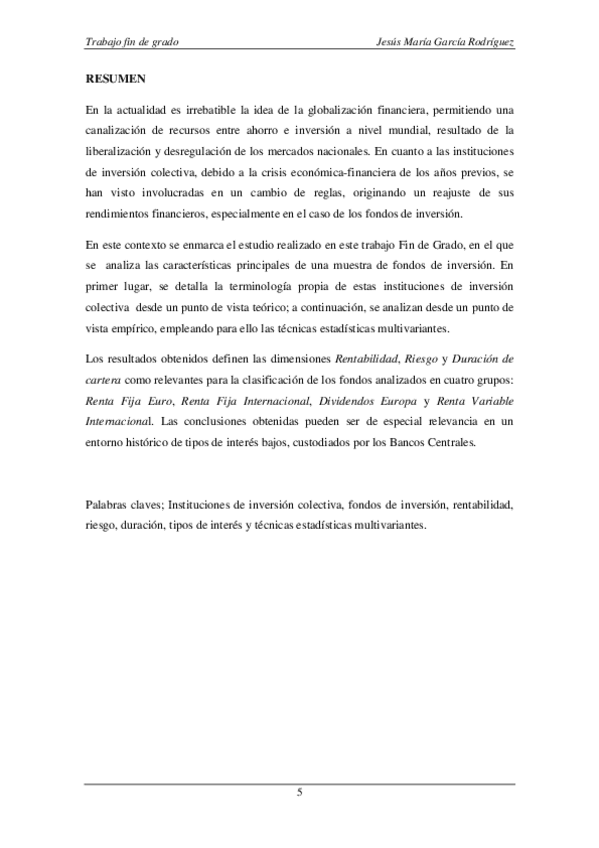 Trabajo fin de grado

Jesús María García Rodríguez

RESUMEN

En la actualidad es irrebatible la idea de la globalización financiera, permitiendo una canalización de recursos entre ahorro e inversión a nivel mundial, resultado de la liberalización y desregulación de los mercados nacionales. En cuanto a las instituciones de inversión colectiva, debido a la crisis económica-financiera de los años previos, se han visto involucradas en un cambio de reglas, originando un reajuste de sus rendimientos financieros, especialmente en el caso de los fondos de inversión.

En este contexto se enmarca el estudio realizado en este trabajo Fin de Grado, en el que se analiza las características principales de una muestra de fondos de inversión. En primer lugar, se detalla la terminología propia de estas instituciones de inversión colectiva desde un punto de vista teórico; a continuación, se analizan desde un punto de vista empírico, empleando para ello las técnicas estadísticas multivariantes.

Los resultados obtenidos definen las dimensiones Rentabilidad, Riesgo y Duración de cartera como relevantes para la clasificación de los fondos analizados en cuatro grupos: Renta Fija Euro, Renta Fija Internacional, Dividendos Europa y Renta Variable Internacional. Las conclusiones obtenidas pueden ser de especial relevancia en un entorno histórico de tipos de interés bajos, custodiados por los Bancos Centrales.

Palabras claves; Instituciones de inversión colectiva, fondos de inversión, rentabilidad, riesgo, duración, tipos de interés y técnicas estadísticas multivariantes.

5